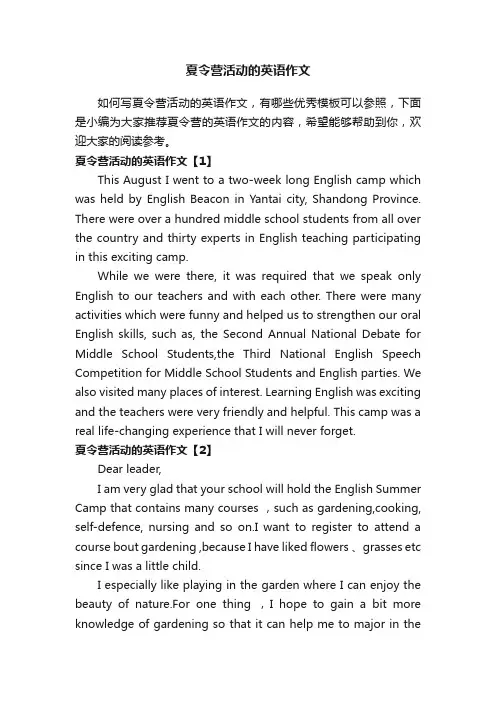 夏令营活动的英语作文

如何写夏令营活动的英语作文，有哪些优秀模板可以参照，下面是小编为大家推荐夏令营的英语作文的内容，希望能够帮助到你，欢迎大家的阅读参考。

夏令营活动的英语作文【1】

This August I went to a two-week long English camp which was held by English Beacon in Yantai city, Shandong Province. There were over a hundred middle school students from all over the country and thirty experts in English teaching participating in this exciting camp.

While we were there, it was required that we speak only English to our teachers and with each other. There were many activities which were funny and helped us to strengthen our oral English skills, such as, the Second Annual National Debate for Middle School Students,the Third National English Speech Competition for Middle School Students and English parties. We also visited many places of interest. Learning English was exciting and the teachers were very friendly and helpful. This camp was a real life-changing experience that I will never forget.

夏令营活动的英语作文【2】

Dear leader,

I am very glad that your school will hold the English Summer Camp that contains many courses ，such as gardening,cooking, self-defence, nursing and so on.I want to register to attend a course bout gardening ,because I have liked flowers 、grasses etc since I was a little child.

I especially like playing in the garden where I can enjoy the beauty of nature.For one thing ，I hope to gain a bit more knowledge of gardening so that it can help me to major in the